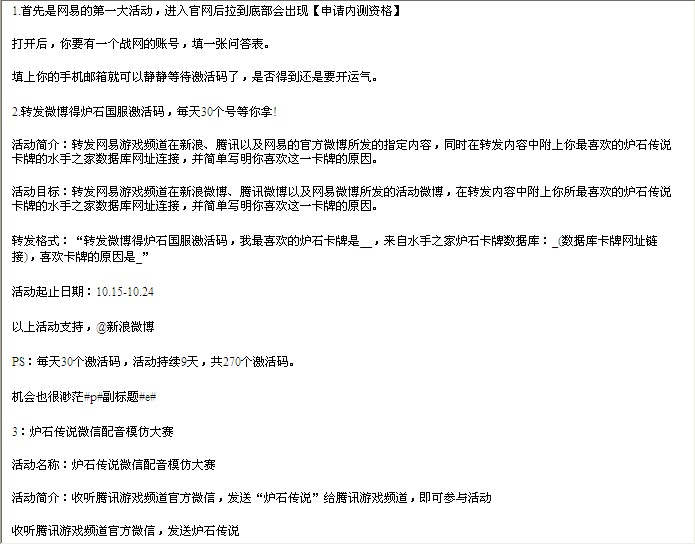 1.首先是网易的第一大活动，进入官网后拉到底部会出现【申请内测资格】

打开后，你要有一个战网的账号，填一张问答表。

填上你的手机邮箱就可以静静等待激活码了，是否得到还是要开运气。

2.转发微博得炉石国服激活码，每天30个号等你拿!

活动简介：转发网易游戏频道在新浪、腾讯以及网易的官方微博所发的指定内容，同时在转发内容中附上你最喜欢的炉石传说卡牌的水手之家数据库网址连接，并简单写明你喜欢这一卡牌的原因。

活动目标：转发网易游戏频道在新浪微博、腾讯微博以及网易微博所发的活动微博，在转发内容中附上你所最喜欢的炉石传说卡牌的水手之家数据库网址连接，并简单写明你喜欢这一卡牌的原因。

转发格式：“转发微博得炉石国服激活码，我最喜欢的炉石卡牌是__，来自水手之家炉石卡牌数据库：_(数据库卡牌网址链接)，喜欢卡牌的原因是_”

活动起止日期：10.15-10.24

以上活动支持，@新浪微博

PS：每天30个激活码，活动持续9天，共270个激活码。

机会也很渺茫#p#副标题#e#

3：炉石传说微信配音模仿大赛

活动名称：炉石传说微信配音模仿大赛

活动简介：收听腾讯游戏频道官方微信，发送“炉石传说”给腾讯游戏频道，即可参与活动

收听腾讯游戏频道官方微信，发送炉石传说